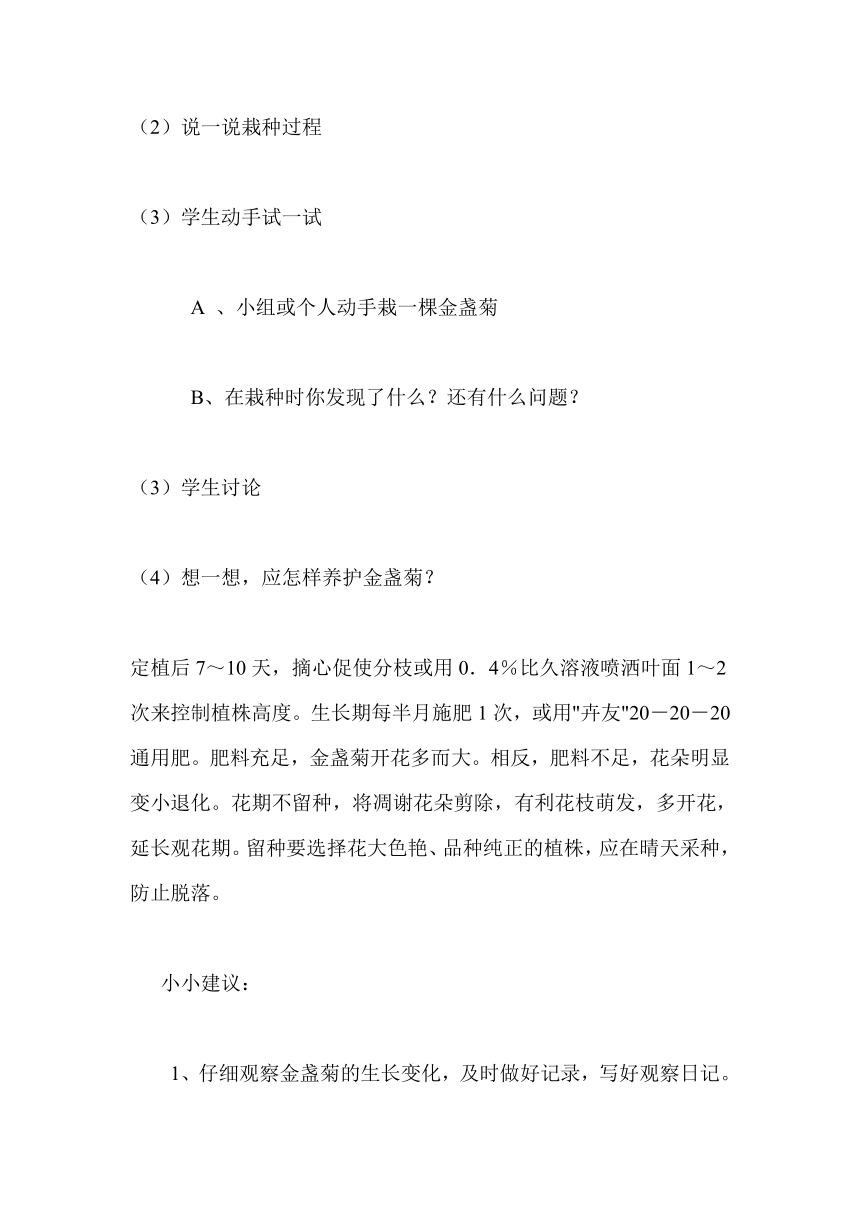 （2）说一说栽种过程

（3）学生动手试一试

A 、小组或个人动手栽一棵金盏菊

B、在栽种时你发现了什么？还有什么问题？

（3）学生讨论

（4）想一想，应怎样养护金盏菊？

定植后 7～10 天，摘心促使分枝或用 0．4％比久溶液喷洒叶面 1～2 次来控制植株高度。生长期每半月施肥 1 次，或用"卉友"20－20－20 通用肥。肥料充足，金盏菊开花多而大。相反，肥料不足，花朵明显变小退化。花期不留种，将凋谢花朵剪除，有利花枝萌发，多开花，延长观花期。留种要选择花大色艳、品种纯正的植株，应在晴天采种，防止脱落。

小小建议：

1、仔细观察金盏菊的生长变化，及时做好记录，写好观察日记。